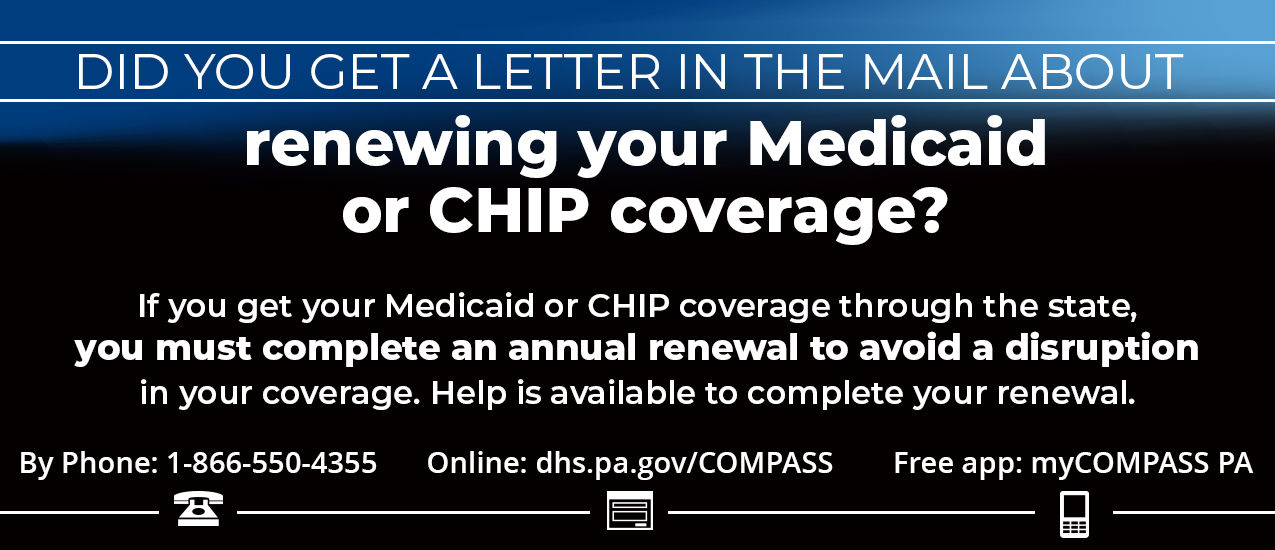 DID YOU GET A LETTER IN THE MAIL ABOUT

renewing your Medicaid or CHIP coverage?

If you get your Medicaid or CHIP coverage through the state, you must complete an annual renewal to avoid a disruption in your coverage. Help is available to complete your renewal.

By Phone: 1-866-550-4355 Online: dhs.pa.gov/COMPASS Free app: myCOMPASS PA